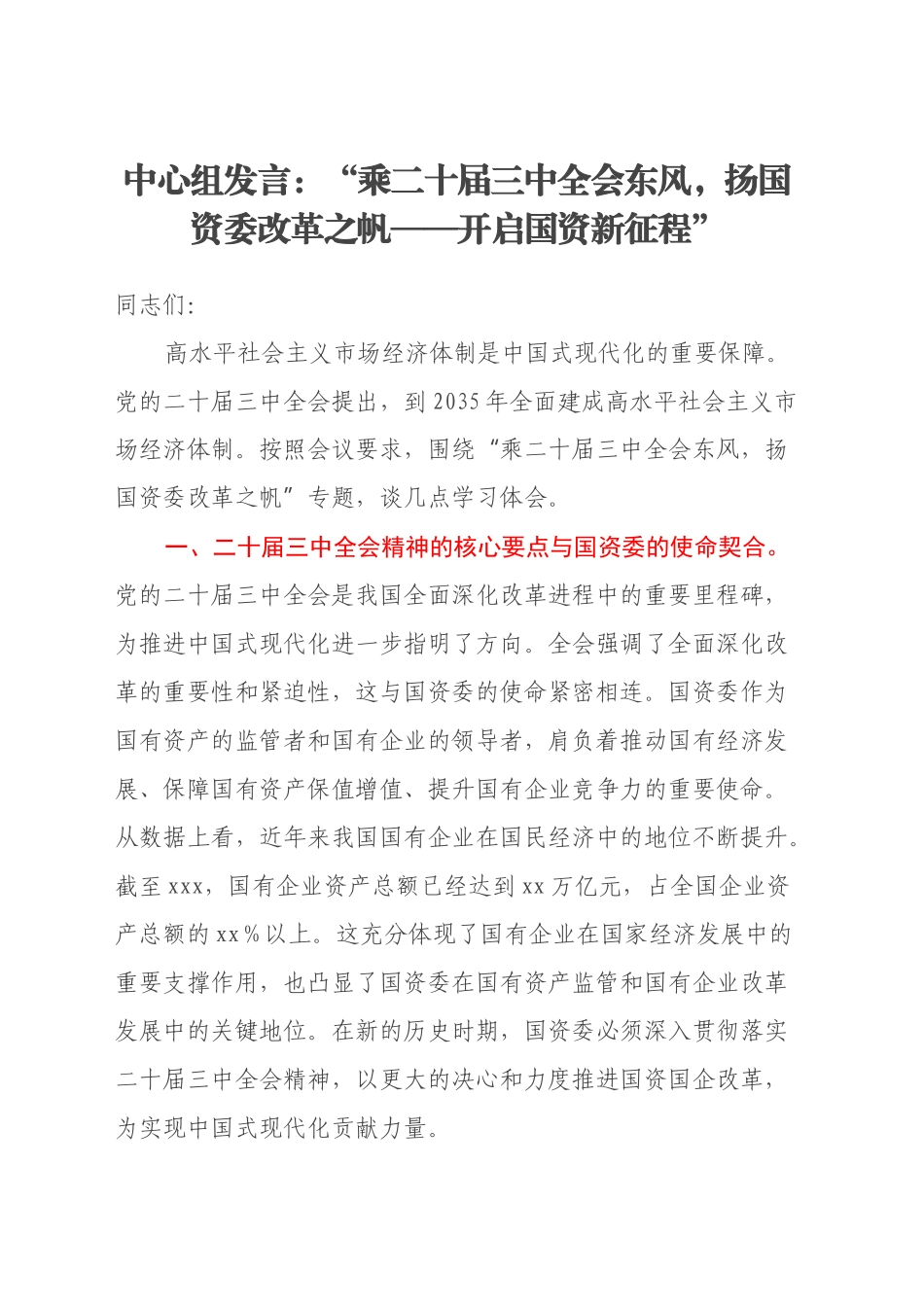 中心组发言：“乘二十届三中全会东风，扬国资委改革之帆——开启国资新征程”

同志们：

高水平社会主义市场经济体制是中国式现代化的重要保障。党的二十届三中全会提出，到2035年全面建成高水平社会主义市场经济体制。按照会议要求，围绕“乘二十届三中全会东风，扬国资委改革之帆”专题，谈几点学习体会。

一、二十届三中全会精神的核心要点与国资委的使命契合。党的二十届三中全会是我国全面深化改革进程中的重要里程碑，为推进中国式现代化进一步指明了方向。全会强调了全面深化改革的重要性和紧迫性，这与国资委的使命紧密相连。国资委作为国有资产的监管者和国有企业的领导者，肩负着推动国有经济发展、保障国有资产保值增值、提升国有企业竞争力的重要使命。从数据上看，近年来我国国有企业在国民经济中的地位不断提升。截至xxx，国有企业资产总额已经达到xx万亿元，占全国企业资产总额的xx%以上。这充分体现了国有企业在国家经济发展中的重要支撑作用，也凸显了国资委在国有资产监管和国有企业改革发展中的关键地位。在新的历史时期，国资委必须深入贯彻落实二十届三中全会精神，以更大的决心和力度推进国资国企改革，为实现中国式现代化贡献力量。